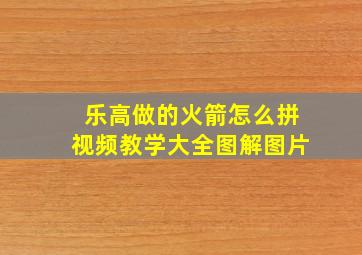 乐高做的火箭怎么拼
视频教学大全图解图片